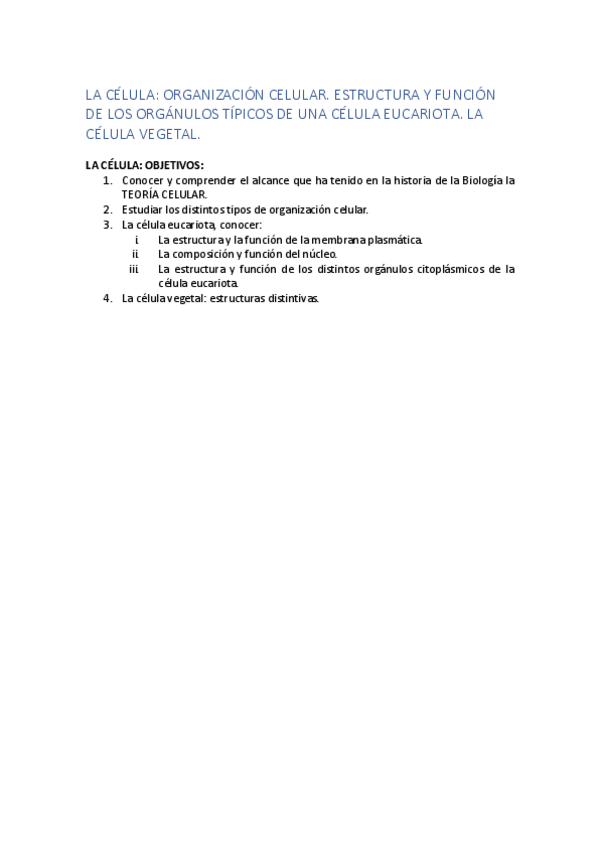 LA CÉLULA: ORGANIZACIÓN CELULAR. ESTRUCTURA Y FUNCIÓN DE LOS ORGÁNULOS TÍPICOS DE UNA CÉLULA EUCARIOTA. LA CÉLULA VEGETAL.

LA CÉLULA: OBJETIVOS:

1. Conocer y comprender el alcance que ha tenido en la historia de la Biología la TEORÍA CELULAR.
2. Estudiar los distintos tipos de organización celular.
3. La célula eucariota, conocer:
 i. La estructura y la función de la membrana plasmática.
 ii. La composición y función del núcleo.
 iii. La estructura y función de los distintos orgánulos citoplásmicos de la célula eucariota.
4. La célula vegetal: estructuras distintivas.